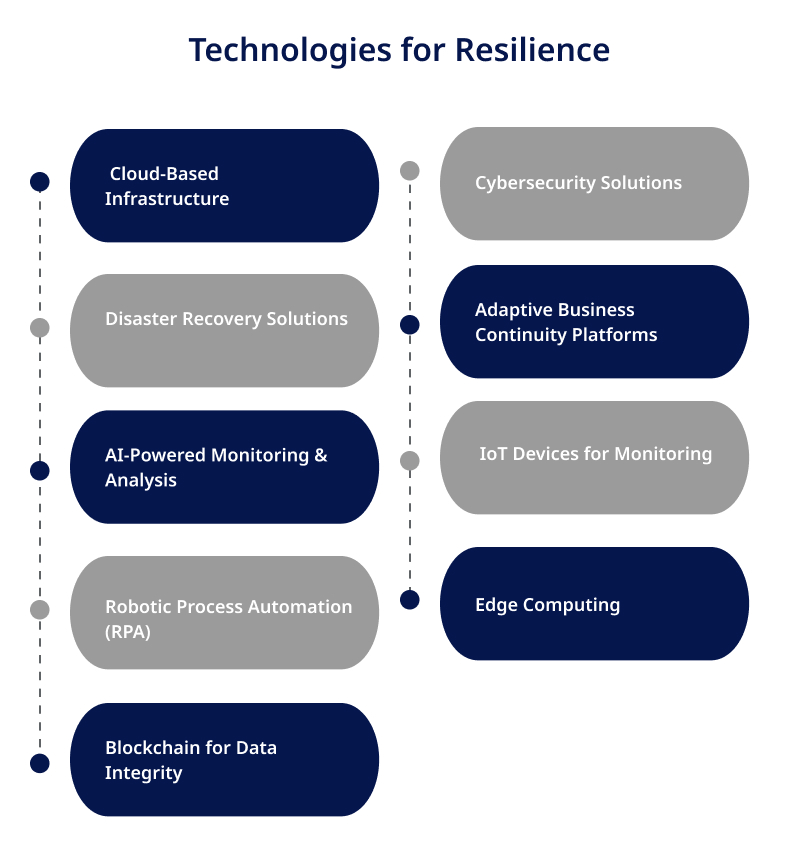 Technologies for Resilience

Cloud-Based Infrastructure

Disaster Recovery Solutions

AI-Powered Monitoring & Analysis

Robotic Process Automation (RPA)

Blockchain for Data Integrity

Cybersecurity Solutions

Adaptive Business Continuity Platforms

IoT Devices for Monitoring

Edge Computing